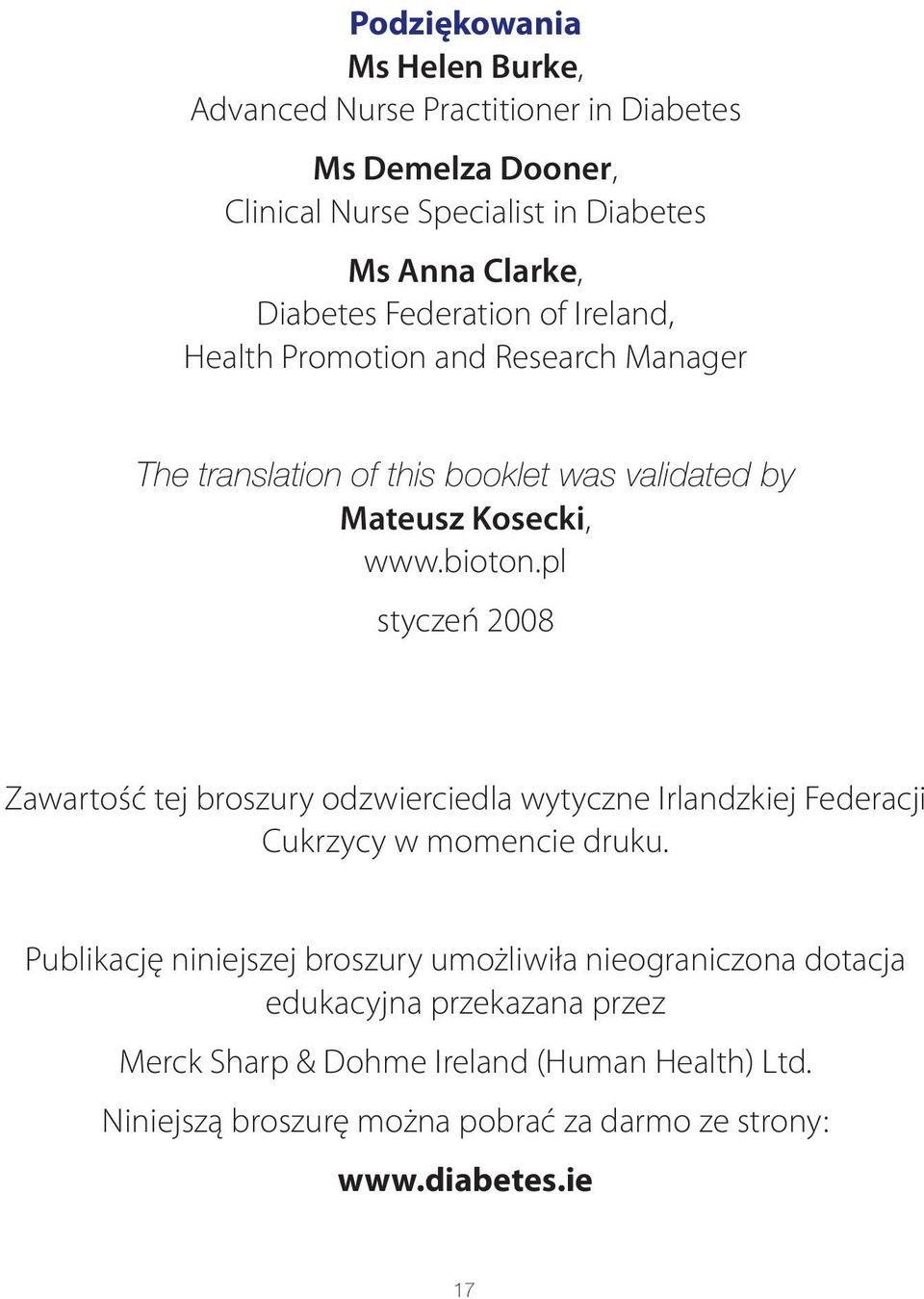 Podziękowania
Ms Helen Burke,
Advanced Nurse Practitioner in Diabetes

Ms Demelza Dooner,
Clinical Nurse Specialist in Diabetes

Ms Anna Clarke,
Diabetes Federation of Ireland,
Health Promotion and Research Manager

The translation of this booklet was validated by
Mateusz Kosecki,
www.bioton.pl

styczeń 2008

Zawartość tej broszury odzwierciedla wytyczne Irlandzkiej Federacji Cukrzycy w momencie druku.

Publikację niniejszej broszury umożliwiła nieograniczona dotacja edukacyjna przekazana przez

Merck Sharp & Dohme Ireland (Human Health) Ltd.

Niniejszą broszurę można pobrać za darmo ze strony:

www.diabetes.ie

17